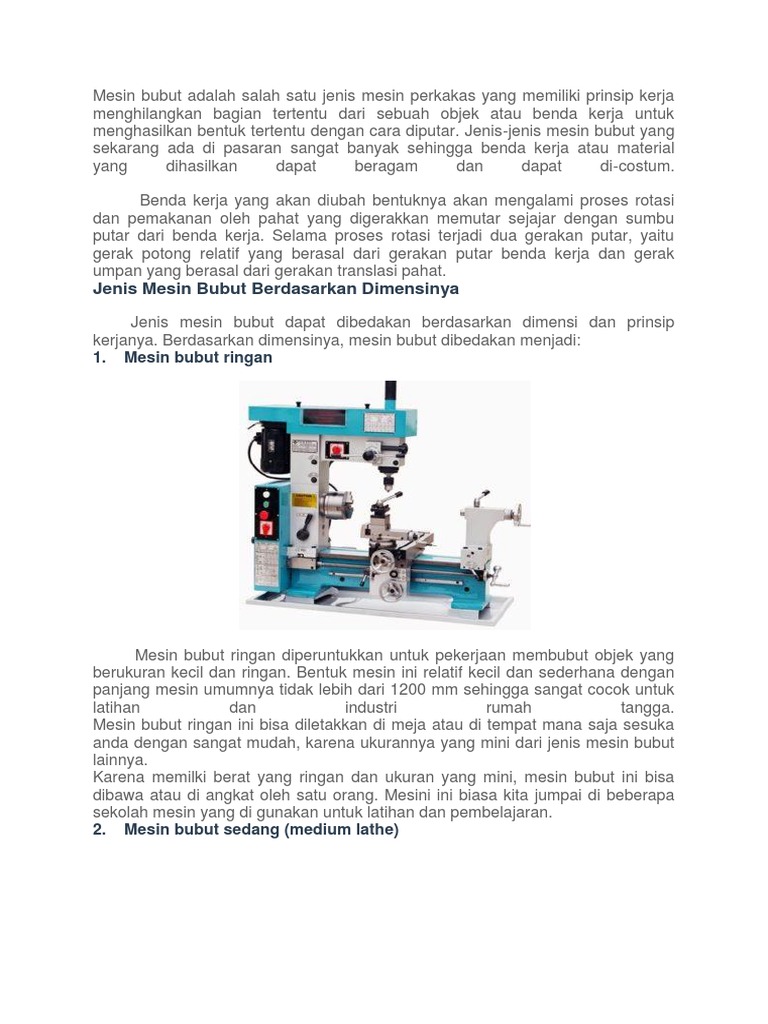 Mesin bubut adalah salah satu jenis mesin perkakas yang memiliki prinsip kerja menghilangkan bagian tertentu dari sebuah objek atau benda kerja untuk menghasilkan bentuk tertentu dengan cara diputar. Jenis-jenis mesin bubut yang sekarang ada di pasaran sangat banyak sehingga benda kerja atau material yang dihasilkan dapat beragam dan dapat di-costum.

Benda kerja yang akan diubah bentuknya akan mengalami proses rotasi dan pemakanan oleh pahat yang digerakkan memutar sejajar dengan sumbu putar dari benda kerja. Selama proses rotasi terjadi dua gerakan putar, yaitu gerak potong relatif yang berasal dari gerakan putar benda kerja dan gerak umpan yang berasal dari gerakan translasi pahat.

Jenis Mesin Bubut Berdasarkan Dimensinya

Jenis mesin bubut dapat dibedakan berdasarkan dimensi dan prinsip kerjanya. Berdasarkan dimensinya, mesin bubut dibedakan menjadi:

1. Mesin bubut ringan

Mesin bubut ringan diperuntukkan untuk pekerjaan membubut objek yang berukuran kecil dan ringan. Bentuk mesin ini relatif kecil dan sederhana dengan panjang mesin umumnya tidak lebih dari 1200 mm sehingga sangat cocok untuk latihan dan industri rumah tangga.
Mesin bubut ringan ini bisa diletakkan di meja atau di tempat mana saja sesuka anda dengan sangat mudah, karena ukurannya yang mini dari jenis mesin bubut lainnya.
Karena memilki berat yang ringan dan ukuran yang mini, mesin bubut ini bisa dibawa atau di angkat oleh satu orang. Mesini ini biasa kita jumpai di beberapa sekolah mesin yang di gunakan untuk latihan dan pembelajaran.

2. Mesin bubut sedang (medium lathe)